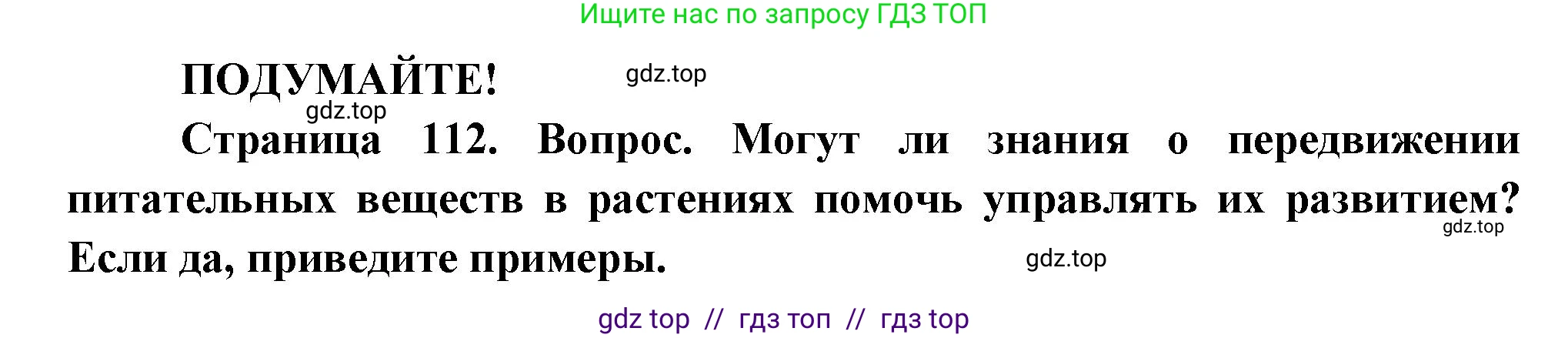 Ищите нас по запросу ГДЗ ТОП

ПОДУМАЙТЕ! gdz.top

gdz.top

Страница 112. Вопрос. Могут ли знания о передвижении питательных веществ в растениях помочь управлять их развитием? Если да, приведите примеры.

gdz.top

gdz.top

gdz top // гдз топ // гдз top